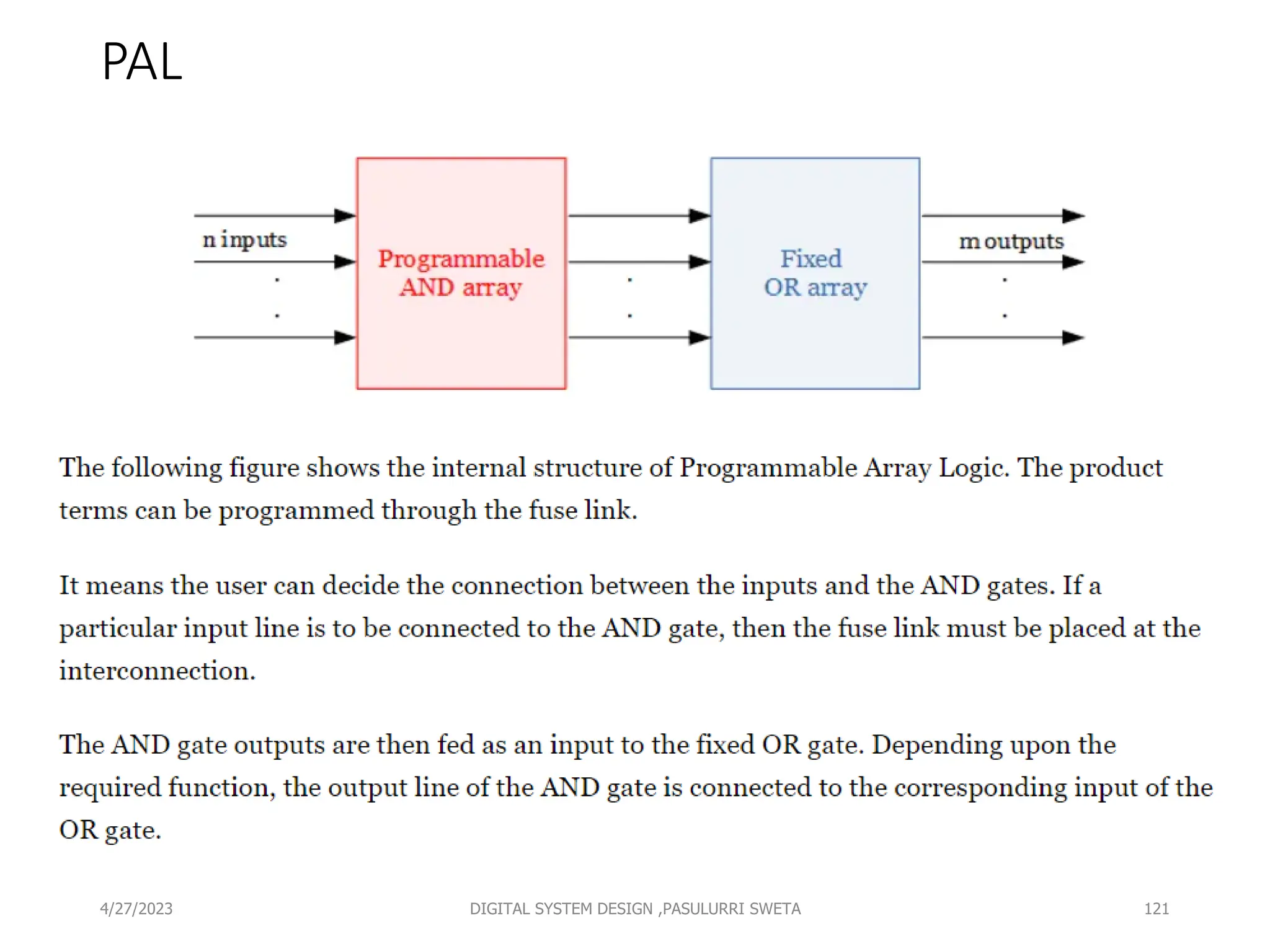 PAL

n inputs

Programmable AND array

Fixed OR array

m outputs

The following figure shows the internal structure of Programmable Array Logic. The product terms can be programmed through the fuse link.

It means the user can decide the connection between the inputs and the AND gates. If a particular input line is to be connected to the AND gate, then the fuse link must be placed at the interconnection.

The AND gate outputs are then fed as an input to the fixed OR gate. Depending upon the required function, the output line of the AND gate is connected to the corresponding input of the OR gate.

4/27/2023

DIGITAL SYSTEM DESIGN ,PASULURRI SWETA

121